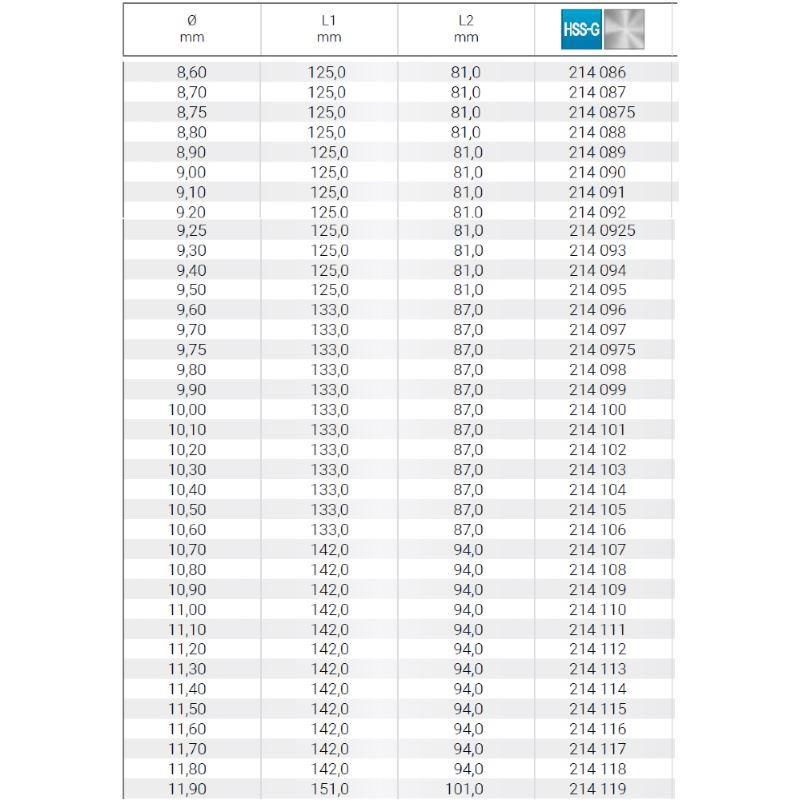 | Ø mm | L1 mm | L2 mm | HSS-G |
|---|---|---|---|
| 8,60 | 125,0 | 81,0 | 214 086 |
| 8,70 | 125,0 | 81,0 | 214 087 |
| 8,75 | 125,0 | 81,0 | 214 0875 |
| 8,80 | 125,0 | 81,0 | 214 088 |
| 8,90 | 125,0 | 81,0 | 214 089 |
| 9,00 | 125,0 | 81,0 | 214 090 |
| 9,10 | 125,0 | 81,0 | 214 091 |
| 9,20 | 125,0 | 81,0 | 214 092 |
| 9,25 | 125,0 | 81,0 | 214 0925 |
| 9,30 | 125,0 | 81,0 | 214 093 |
| 9,40 | 125,0 | 81,0 | 214 094 |
| 9,50 | 125,0 | 81,0 | 214 095 |
| 9,60 | 133,0 | 87,0 | 214 096 |
| 9,70 | 133,0 | 87,0 | 214 097 |
| 9,75 | 133,0 | 87,0 | 214 0975 |
| 9,80 | 133,0 | 87,0 | 214 098 |
| 9,90 | 133,0 | 87,0 | 214 099 |
| 10,00 | 133,0 | 87,0 | 214 100 |
| 10,10 | 133,0 | 87,0 | 214 101 |
| 10,20 | 133,0 | 87,0 | 214 102 |
| 10,30 | 133,0 | 87,0 | 214 103 |
| 10,40 | 133,0 | 87,0 | 214 104 |
| 10,50 | 133,0 | 87,0 | 214 105 |
| 10,60 | 133,0 | 87,0 | 214 106 |
| 10,70 | 142,0 | 94,0 | 214 107 |
| 10,80 | 142,0 | 94,0 | 214 108 |
| 10,90 | 142,0 | 94,0 | 214 109 |
| 11,00 | 142,0 | 94,0 | 214 110 |
| 11,10 | 142,0 | 94,0 | 214 111 |
| 11,20 | 142,0 | 94,0 | 214 112 |
| 11,30 | 142,0 | 94,0 | 214 113 |
| 11,40 | 142,0 | 94,0 | 214 114 |
| 11,50 | 142,0 | 94,0 | 214 115 |
| 11,60 | 142,0 | 94,0 | 214 116 |
| 11,70 | 142,0 | 94,0 | 214 117 |
| 11,80 | 142,0 | 94,0 | 214 118 |
| 11,90 | 151,0 | 101,0 | 214 119 |